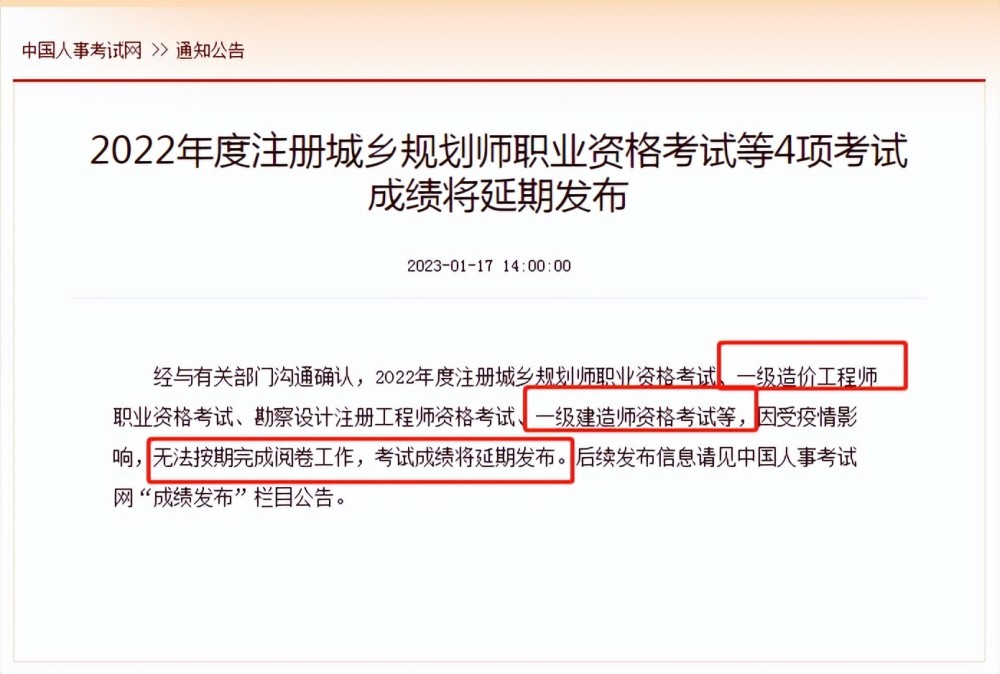 中国人事考试网 >> 通知公告

2022年度注册城乡规划师职业资格考试等4项考试成绩将延期发布

2023-01-17 14:00:00

经与有关部门沟通确认，2022年度注册城乡规划师职业资格考试、一级造价工程师职业资格考试、勘察设计注册工程师资格考试、一级建造师资格考试等，因受疫情影响，无法按期完成阅卷工作，考试成绩将延期发布。后续发布信息请见中国人事考试网“成绩发布”栏目公告。